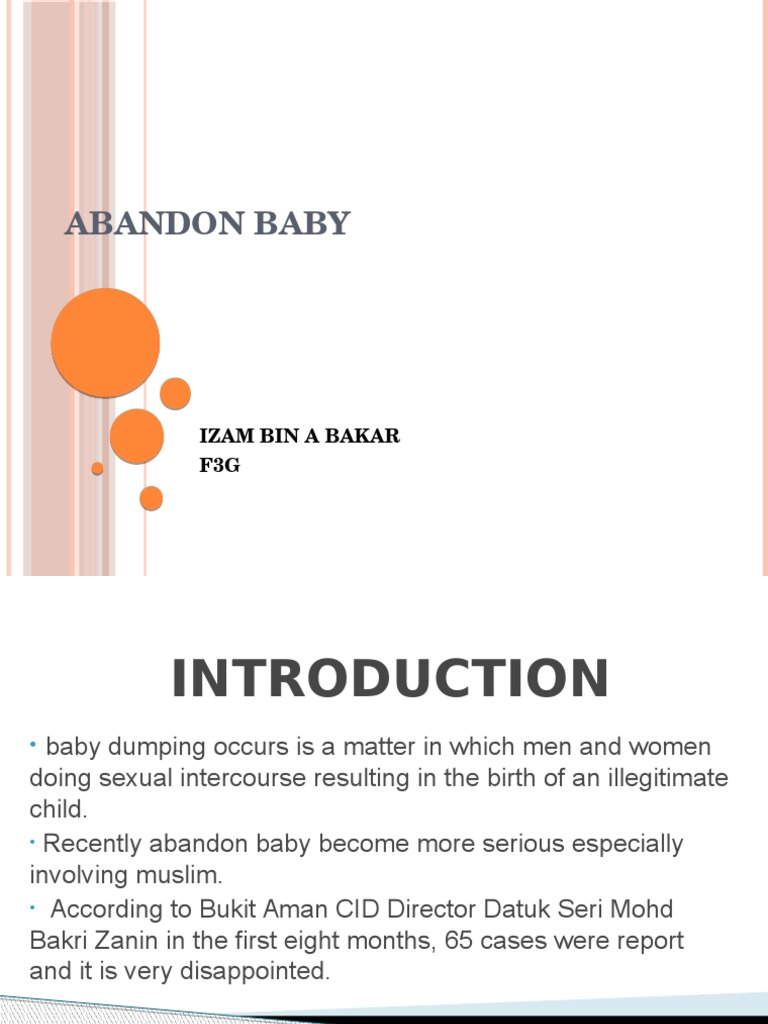 ABANDON BABY

IZAM BIN A BAKAR
F3G

INTRODUCTION

• baby dumping occurs is a matter in which men and women doing sexual intercourse resulting in the birth of an illegitimate child.

• Recently abandon baby become more serious especially involving muslim.

• According to Bukit Aman CID Director Datuk Seri Mohd Bakri Zanin in the first eight months, 65 cases were report and it is very disappointed.